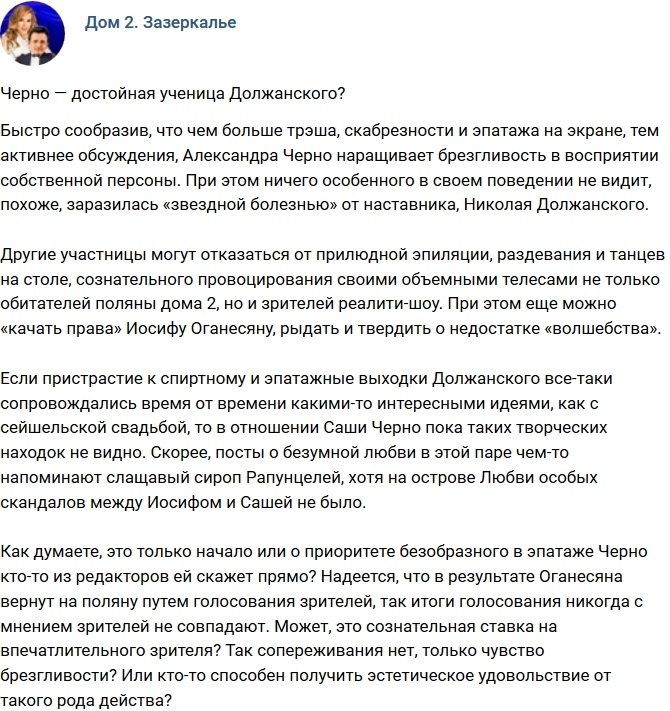 Дом 2. Зазеркалье

Черно — достойная ученица Должанского?

Быстро сообразив, что чем больше трэша, скабрезности и эпатажа на экране, тем активнее обсуждения, Александра Черно наращивает брезгливость в восприятии собственной персоны. При этом ничего особенного в своем поведении не видит, похоже, заразилась «звездной болезнью» от наставника, Николая Должанского.

Другие участницы могут отказаться от прилюдной эпиляции, раздевания и танцев на столе, сознательного провоцирования своими объемными телесами не только обитателей поляны дома 2, но и зрителей реалити-шоу. При этом еще можно «качать права» Иосифу Оганесяну, рыдать и твердить о недостатке «волшебства».

Если пристрастие к спиртному и эпатажные выходки Должанского все-таки сопровождались время от времени какими-то интересными идеями, как с сейшельской свадьбой, то в отношении Саши Черно пока таких творческих находок не видно. Скорее, посты о безумной любви в этой паре чем-то напоминают слащавый сироп Рапунцелей, хотя на острове Любви особых скандалов между Иосифом и Сашей не было.

Как думаете, это только начало или о приоритете безобразного в эпатаже Черно кто-то из редакторов ей скажет прямо? Надеется, что в результате Оганесяна вернут на поляну путем голосования зрителей, так итоги голосования никогда с мнением зрителей не совпадают. Может, это сознательная ставка на впечатлительного зрителя? Так сопереживания нет, только чувство брезгливости? Или кто-то способен получить эстетическое удовольствие от такого рода действа?